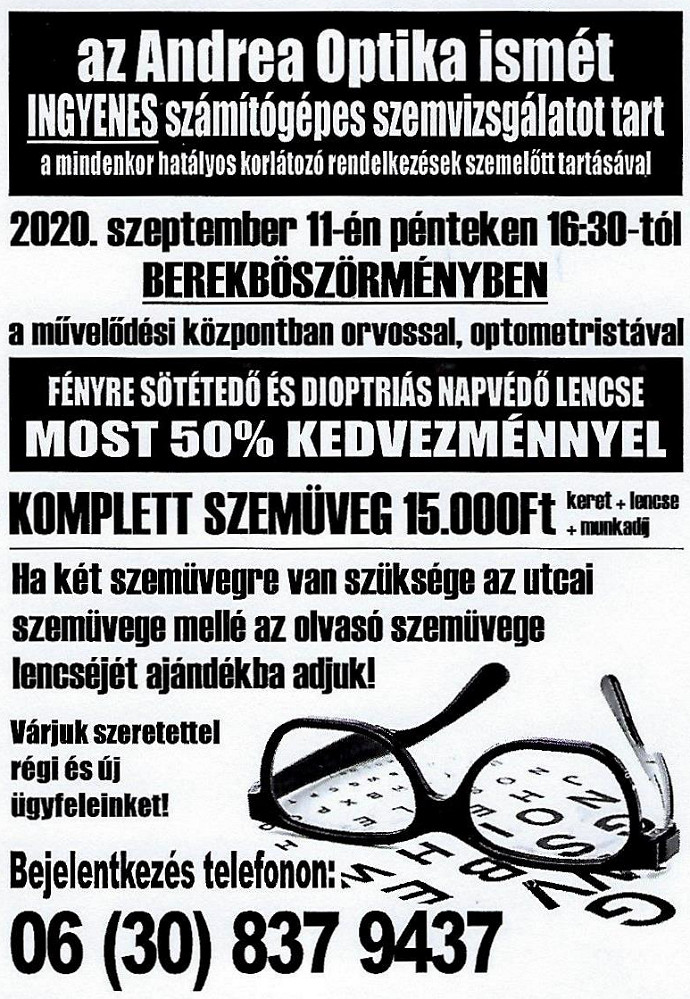 az Andrea Optika ismét
INGYENES számítógépes szemvizsgálatot tart
a mindenkor hatályos korlátozó rendelkezések szemelőtt tartásával

2020. szeptember 11-én pénteken 16:30-tól
BEREKBÖSZÖRMÉNYBEN
a művelődési központban orvossal, optometristával

FÉNYRE SÖTÉTEDŐ ÉS DIOPTRIÁS NAPVÉDŐ LENCSE
MOST 50% KEDVEZMÉNNYEL

KOMPLETT SZEMÜVEG 15.000Ft keret + lencse + munkadíj

Ha két szemüvegre van szüksége az utcai szemüvege mellé az olvasó szemüvege lencséjét ajándékba adjuk!

Várjuk szeretettel régi és új ügyfeleinket!

Bejelentkezés telefonon:
06 (30) 837 9437